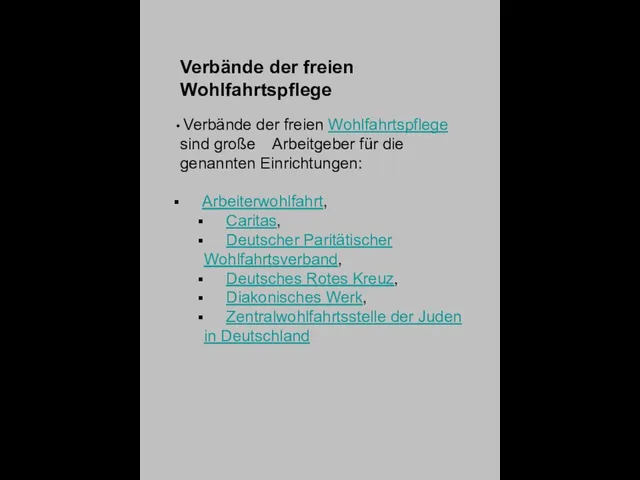 Verbände der freien Wohlfahrtspflege

• Verbände der freien Wohlfahrtspflege sind große Arbeitgeber für die genannten Einrichtungen:

▪ Arbeiterwohlfahrt,
▪ Caritas,
▪ Deutscher Paritätischer Wohlfahrtsverband,
▪ Deutsches Rotes Kreuz,
▪ Diakonisches Werk,
▪ Zentralwohlfahrtsstelle der Juden in Deutschland